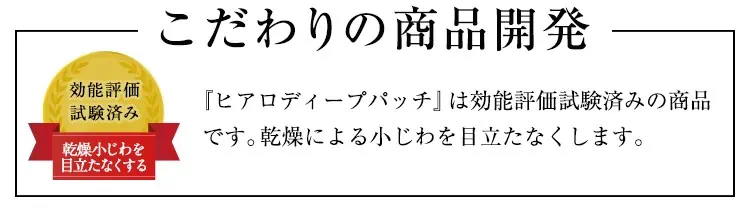 こだわりの商品開発

効能評価
試験済み

乾燥小じわを
目立たなくする

『ヒアロディープパッチ』は効能評価試験済みの商品です。乾燥による小じわを目立たなくします。